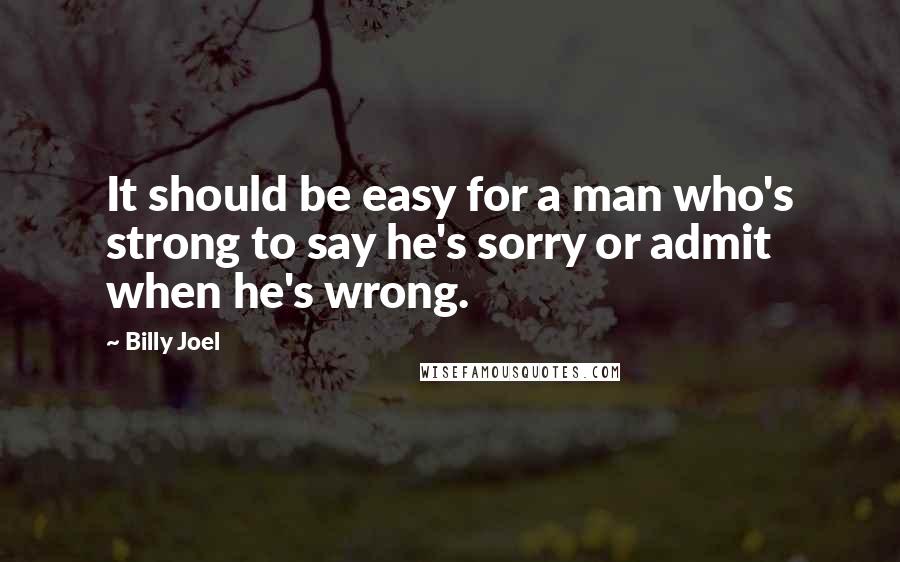 It should be easy for a man who's strong to say he's sorry or admit when he's wrong.

~ Billy Joel

WISEFAMOUSQUOTES.COM